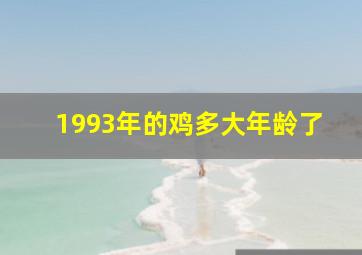 1993年的鸡多大年龄了